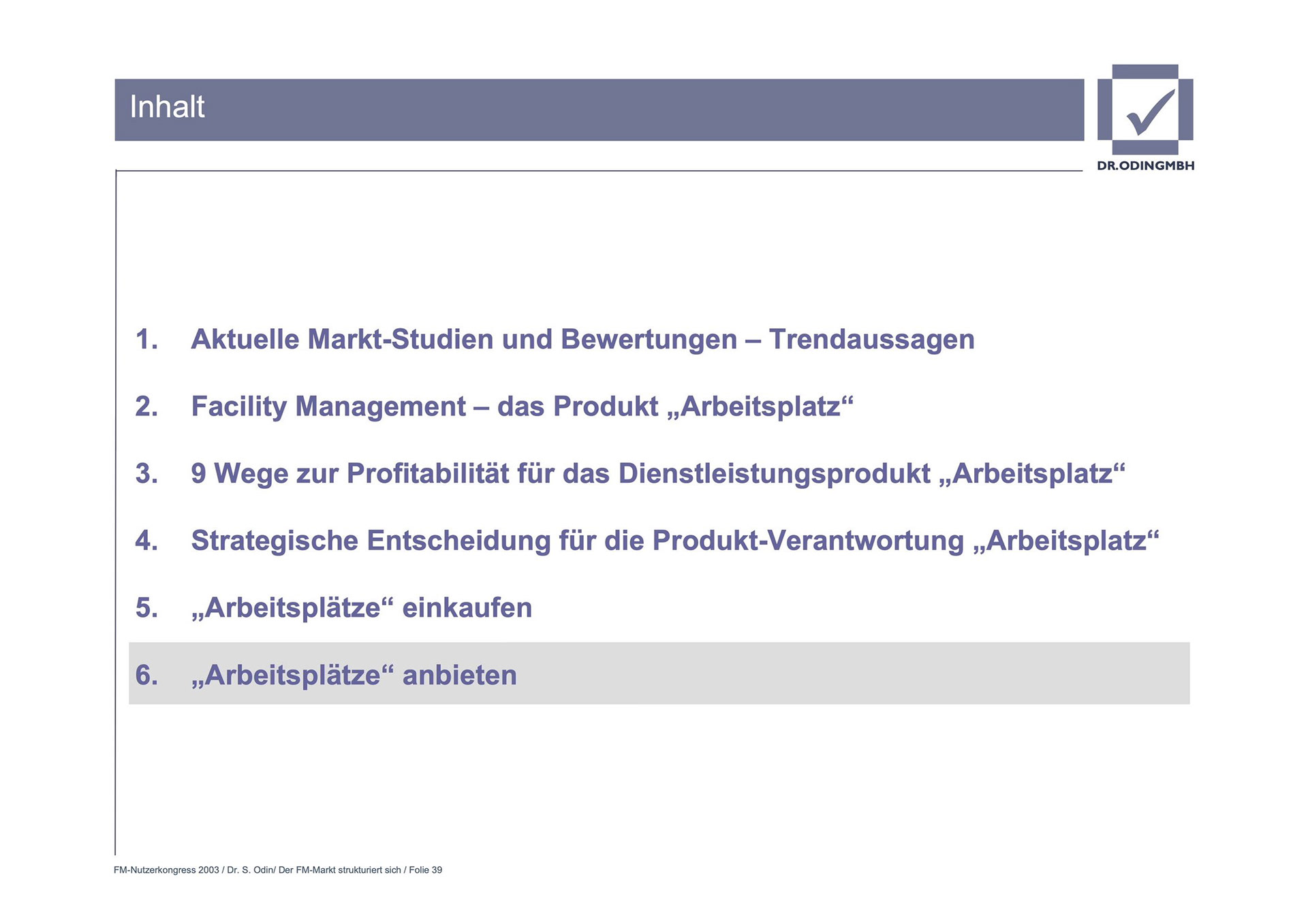 Inhalt

DR.ODINGMBH

1. Aktuelle Markt-Studien und Bewertungen – Trendaussagen

2. Facility Management – das Produkt „Arbeitsplatz“

3. 9 Wege zur Profitabilität für das Dienstleistungsprodukt „Arbeitsplatz“

4. Strategische Entscheidung für die Produkt-Verantwortung „Arbeitsplatz“

5. „Arbeitsplätze“ einkaufen

6. „Arbeitsplätze“ anbieten

FM-Nutzerkongress 2003 / Dr. S. Odin/ Der FM-Markt strukturiert sich / Folie 39